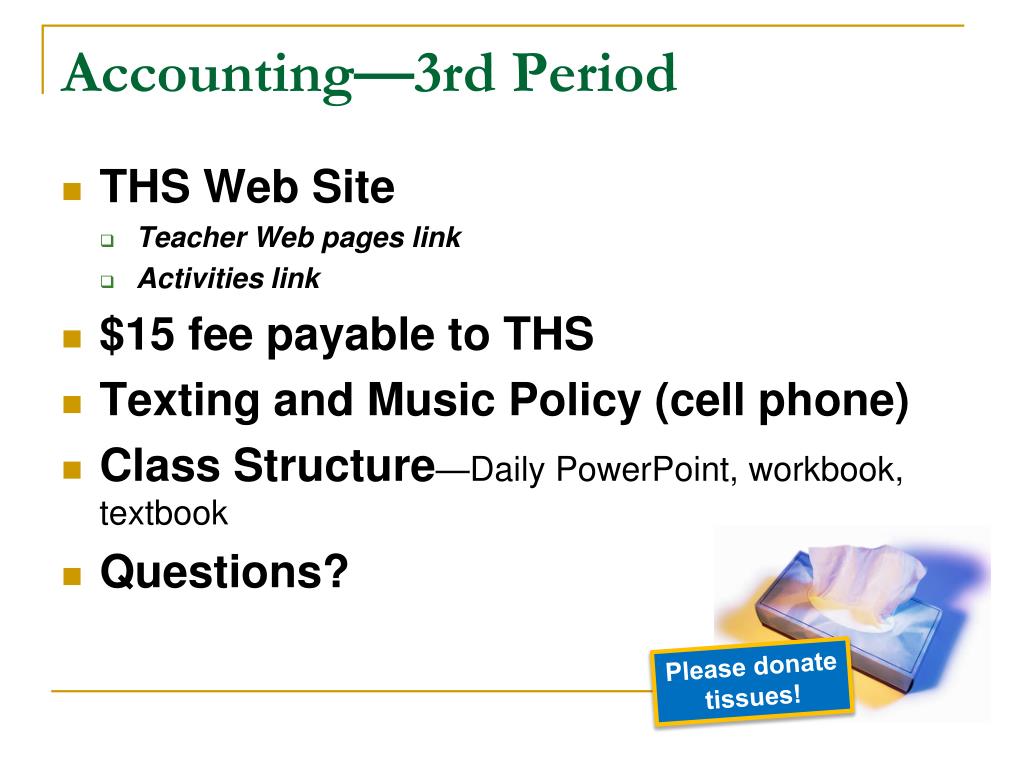 Accounting—3rd Period

THS Web Site

Teacher Web pages link

Activities link

\$15 fee payable to THS

Texting and Music Policy (cell phone)

Class Structure—Daily PowerPoint, workbook, textbook

Questions?

Please donate tissues!